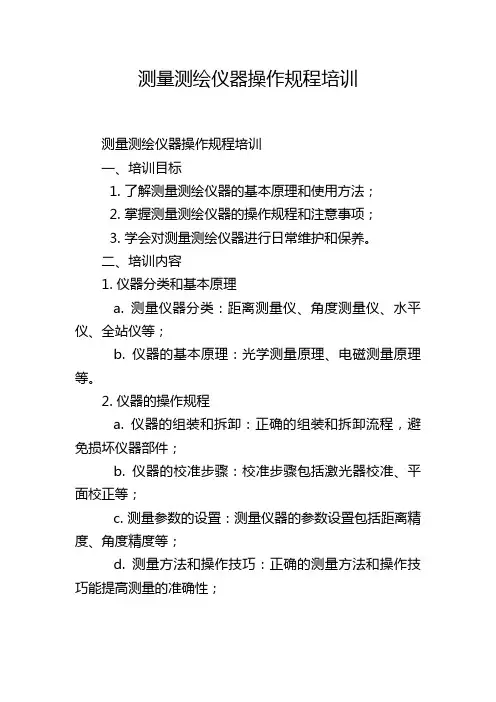 测量测绘仪器操作规程培训

测量测绘仪器操作规程培训

一、培训目标

1. 了解测量测绘仪器的基本原理和使用方法；

2. 掌握测量测绘仪器的操作规程和注意事项；

3. 学会对测量测绘仪器进行日常维护和保养。

二、培训内容

1. 仪器分类和基本原理

a. 测量仪器分类：距离测量仪、角度测量仪、水平仪、全站仪等；

b. 仪器的基本原理：光学测量原理、电磁测量原理等。

2. 仪器的操作规程

a. 仪器的组装和拆卸：正确的组装和拆卸流程，避免损坏仪器部件；

b. 仪器的校准步骤：校准步骤包括激光器校准、平面校正等；

c. 测量参数的设置：测量仪器的参数设置包括距离精度、角度精度等；

d. 测量方法和操作技巧：正确的测量方法和操作技巧能提高测量的准确性；